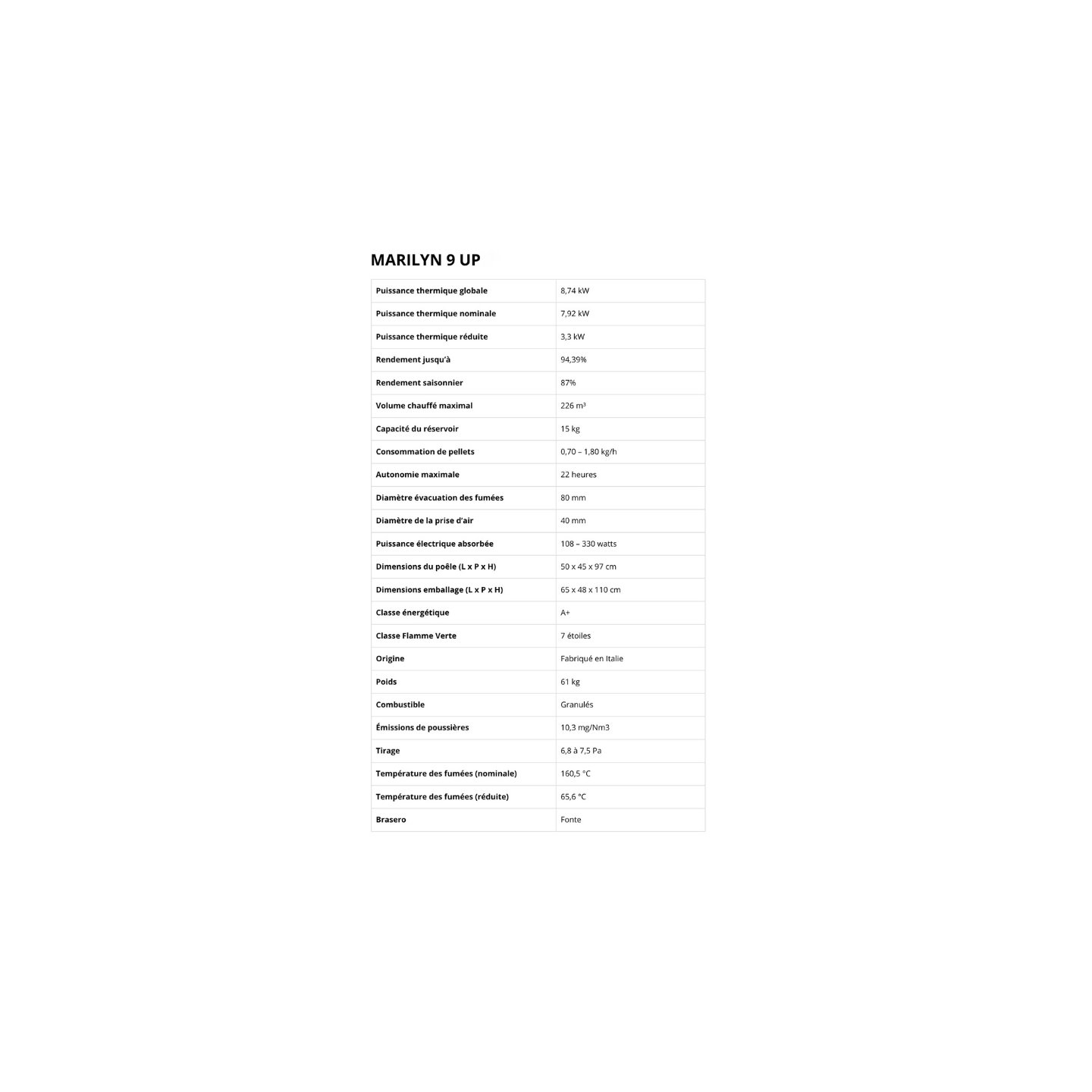 MARILYN 9 UP

| | |
|---|---|
| Puissance thermique globale | 8,74 kW |
| Puissance thermique nominale | 7,92 kW |
| Puissance thermique réduite | 3,3 kW |
| Rendement jusqu'à | 94,39% |
| Rendement saisonnier | 87% |
| Volume chauffé maximal | 226 m³ |
| Capacité du réservoir | 15 kg |
| Consommation de pellets | 0,70 – 1,80 kg/h |
| Autonomie maximale | 22 heures |
| Diamètre évacuation des fumées | 80 mm |
| Diamètre de la prise d'air | 40 mm |
| Puissance électrique absorbée | 108 – 330 watts |
| Dimensions du poêle (L x P x H) | 50 x 45 x 97 cm |
| Dimensions emballage (L x P x H) | 65 x 48 x 110 cm |
| Classe énergétique | A+ |
| Classe Flamme Verte | 7 étoiles |
| Origine | Fabriqué en Italie |
| Poids | 61 kg |
| Combustible | Granulés |
| Émissions de poussières | 10,3 mg/Nm3 |
| Tirage | 6,8 à 7,5 Pa |
| Température des fumées (nominale) | 160,5 °C |
| Température des fumées (réduite) | 65,6 °C |
| Brasero | Fonte |